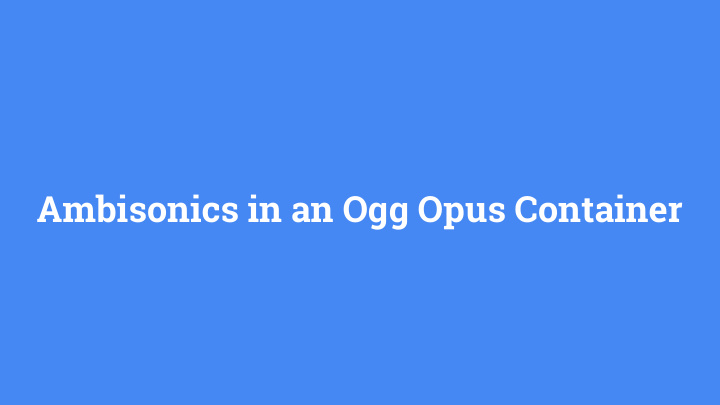 Ambisonics in an Ogg Opus Container